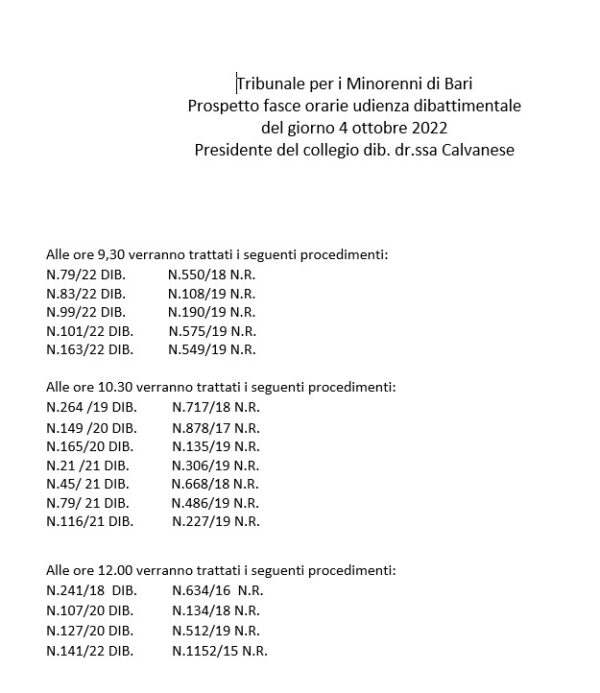 Tribunale per i Minorenni di Bari
Prospetto fasce orarie udienza dibattimentale
del giorno 4 ottobre 2022
Presidente del collegio dib. dr.ssa Calvanese

Alle ore 9,30 verranno trattati i seguenti procedimenti:
N.79/22 DIB. N.550/18 N.R.
N.83/22 DIB. N.108/19 N.R.
N.99/22 DIB. N.190/19 N.R.
N.101/22 DIB. N.575/19 N.R.
N.163/22 DIB. N.549/19 N.R.

Alle ore 10.30 verranno trattati i seguenti procedimenti:
N.264 /19 DIB. N.717/18 N.R.
N.149 /20 DIB. N.878/17 N.R.
N.165/20 DIB. N.135/19 N.R.
N.21 /21 DIB. N.306/19 N.R.
N.45/ 21 DIB. N.668/18 N.R.
N.79/ 21 DIB. N.486/19 N.R.
N.116/21 DIB. N.227/19 N.R.

Alle ore 12.00 verranno trattati i seguenti procedimenti:
N.241/18 DIB. N.634/16 N.R.
N.107/20 DIB. N.134/18 N.R.
N.127/20 DIB. N.512/19 N.R.
N.141/22 DIB. N.1152/15 N.R.